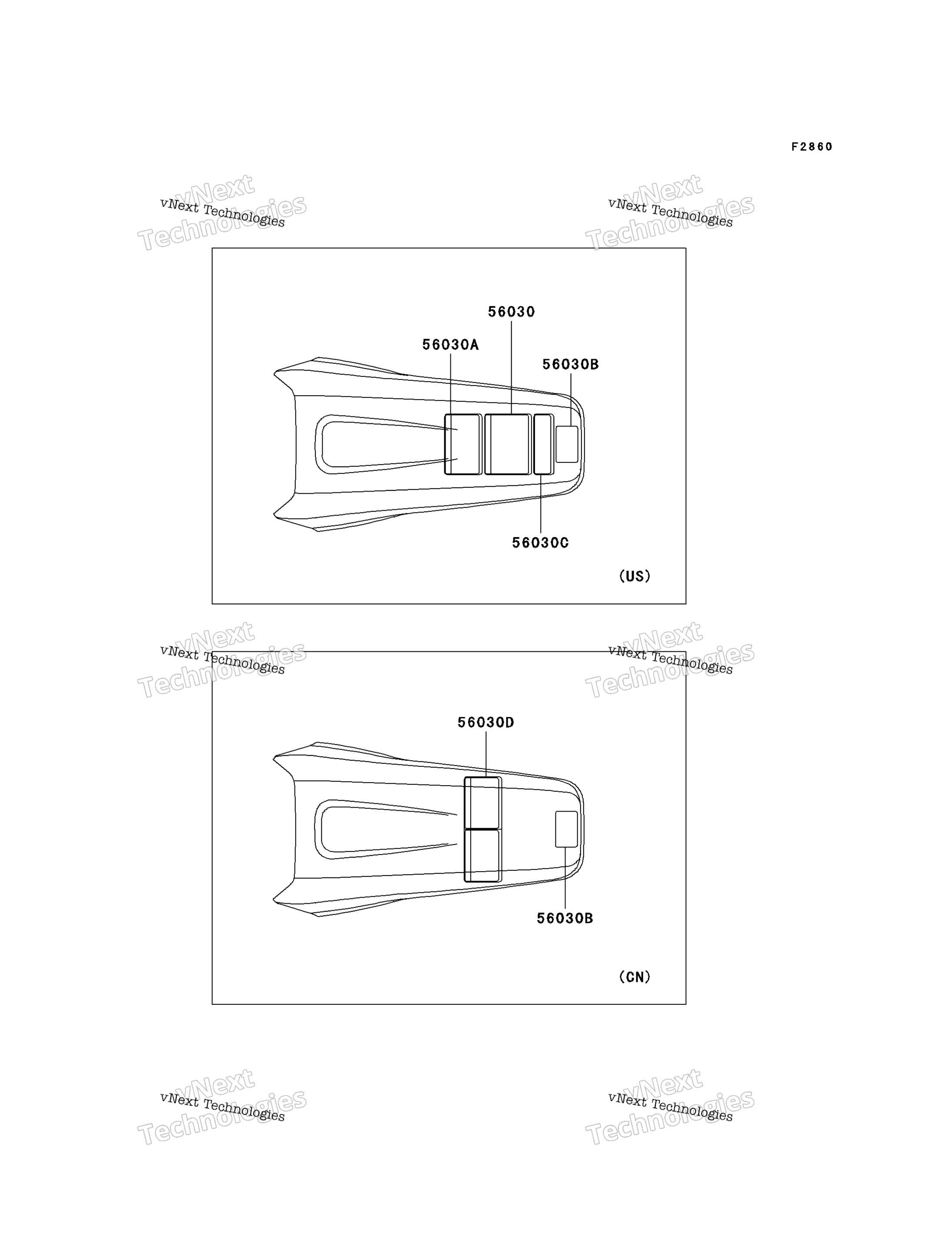 F2860

vNext Technologies
vNext Technologies
vNext Technologies
vNext Technologies

56030
56030A
56030B
56030C
(US)

vNext Technologies
vNext Technologies
vNext Technologies
vNext Technologies

56030D
56030B
(CN)

vNext Technologies
vNext Technologies
vNext Technologies
vNext Technologies